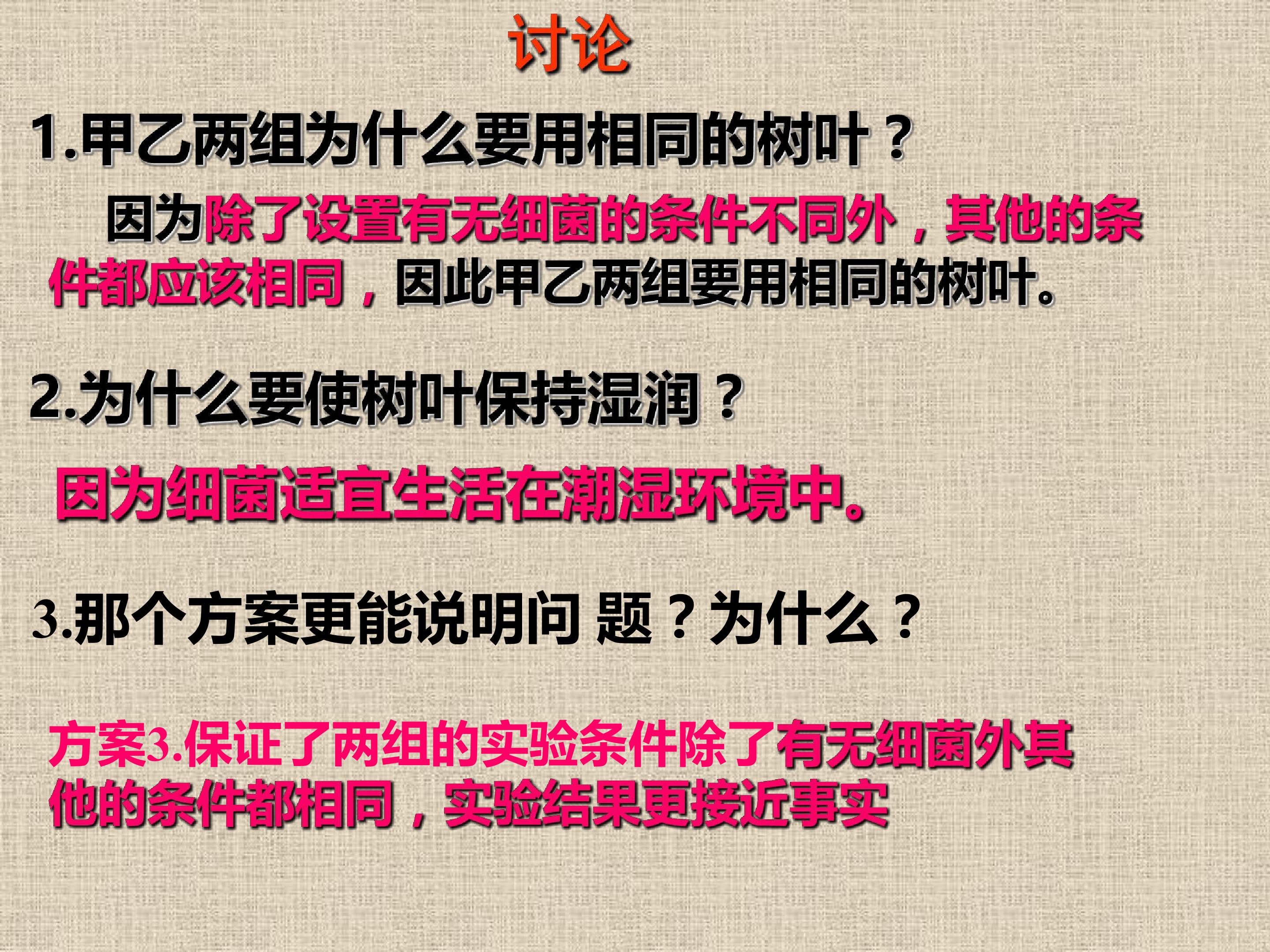 讨论

1.甲乙两组为什么要用相同的树叶？

因为除了设置有无细菌的条件不同外，其他的条件都应该相同，因此甲乙两组要用相同的树叶。

2.为什么要使树叶保持湿润？

因为细菌适宜生活在潮湿环境中。

3.那个方案更能说明问 题？为什么？

方案3.保证了两组的实验条件除了有无细菌外其他的条件都相同，实验结果更接近事实